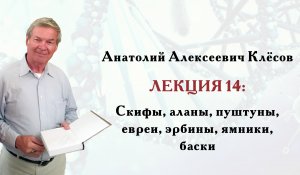 Анатолий Алексеевич Клёсов

ЛЕКЦИЯ 14:

Скифы, аланы, пуштуны, евреи, эрбины, ямники, баски